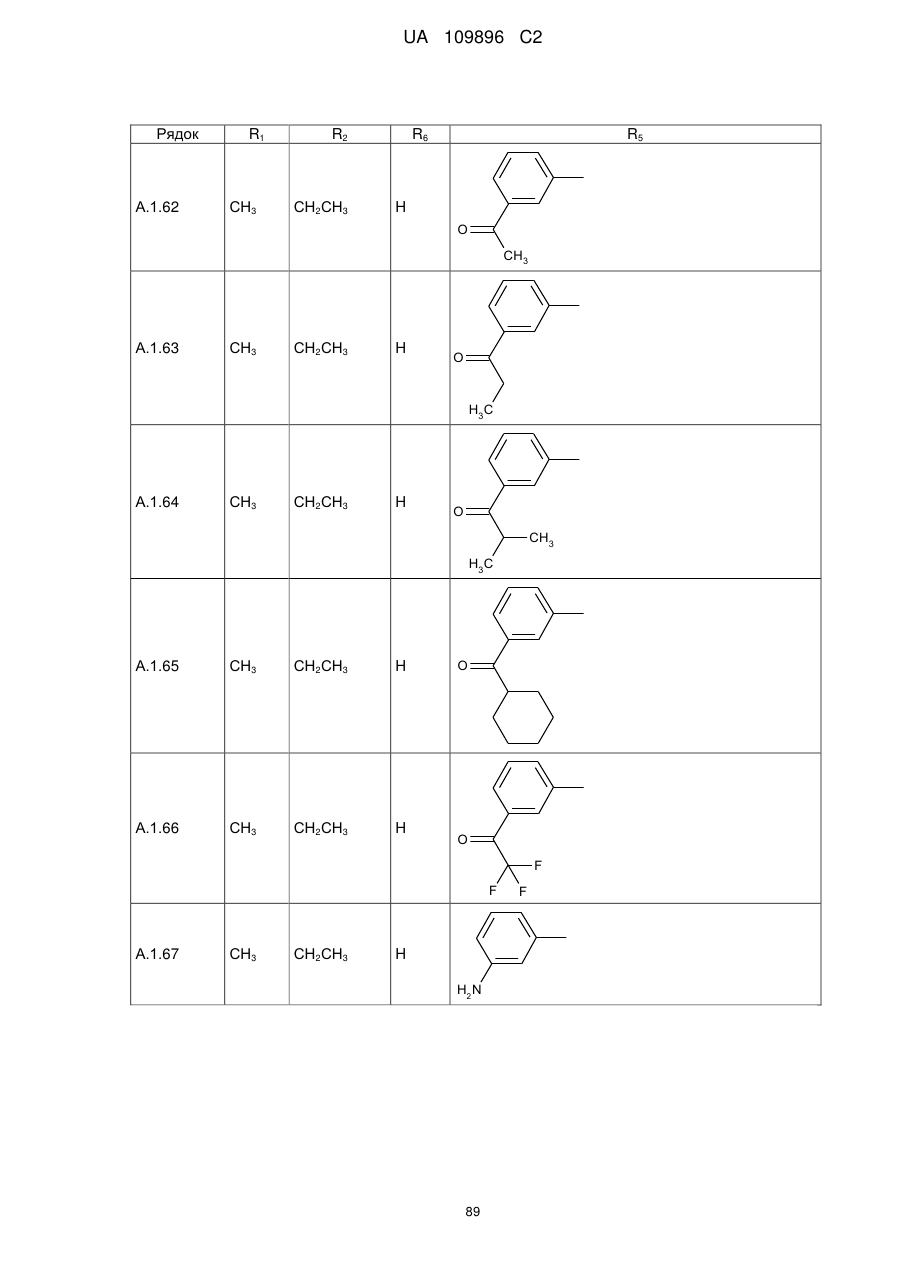 UA 109896 C2

| Рядок | $R_1$ | $R_2$ | $R_6$ | $R_5$ |
|---|---|---|---|---|
| A.1.62 | $CH_3$ | $CH_2CH_3$ | H | O $CH_3$ |
| A.1.63 | $CH_3$ | $CH_2CH_3$ | H | O $H_3C$ |
| A.1.64 | $CH_3$ | $CH_2CH_3$ | H | O $CH_3$ $H_3C$ |
| A.1.65 | $CH_3$ | $CH_2CH_3$ | H | O |
| A.1.66 | $CH_3$ | $CH_2CH_3$ | H | O F F F |
| A.1.67 | $CH_3$ | $CH_2CH_3$ | H | $H_2N$ |

89